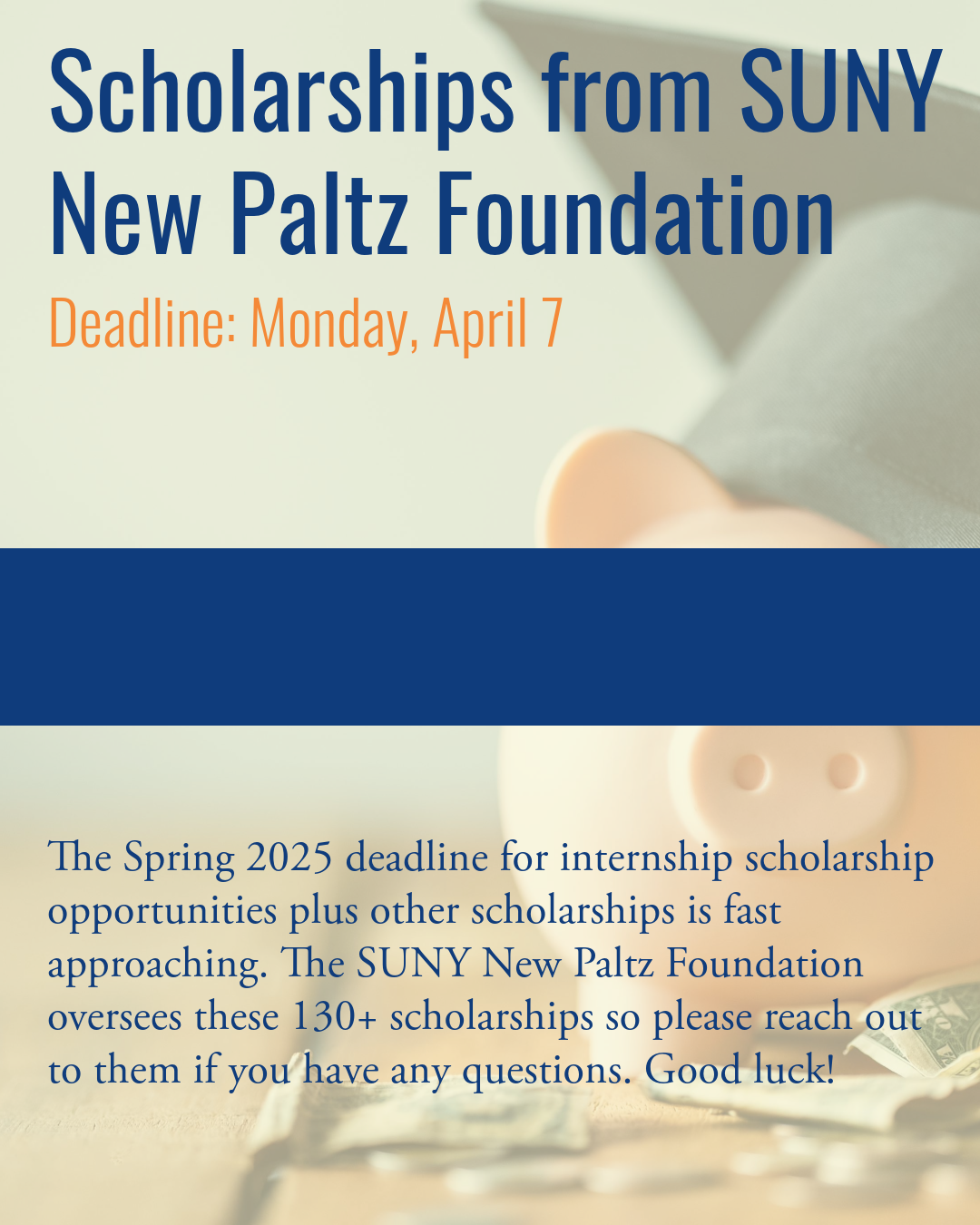 Scholarships from SUNY New Paltz Foundation

Deadline: Monday, April 7

The Spring 2025 deadline for internship scholarship opportunities plus other scholarships is fast approaching. The SUNY New Paltz Foundation oversees these 130+ scholarships so please reach out to them if you have any questions. Good luck!